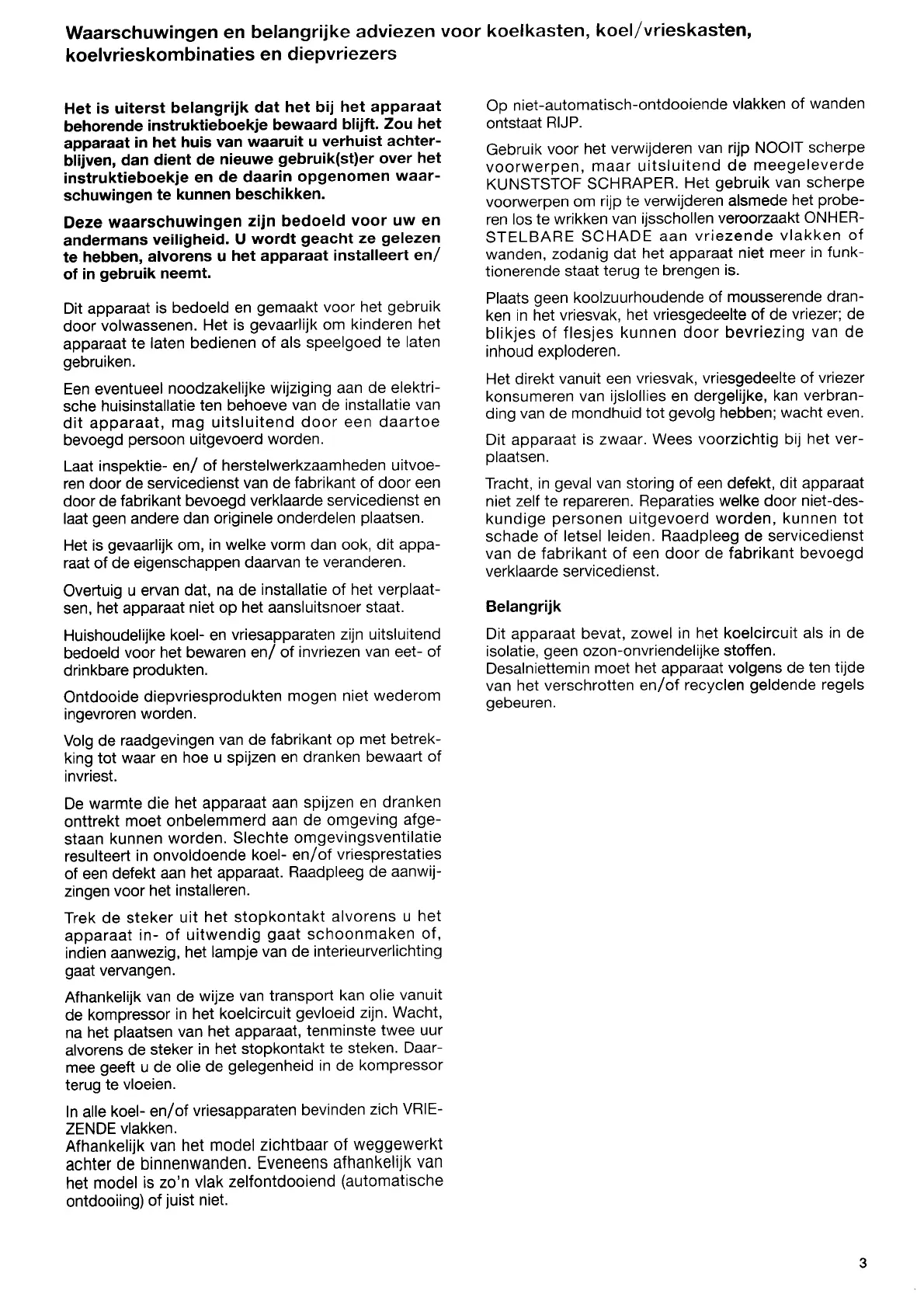 Waarschuwingen en belangrijke adviezen voor koelkasten, koel/vrieskasten, koelvrieskombinaties en diepvriezers

Het is uiterst belangrijk dat het bij het apparaat behorende instruktieboekje bewaard blijft. Zou het apparaat in het huis van waaruit u verhuist achterblijven, dan dient de nieuwe gebruik(st)er over het instruktieboekje en de daarin opgenomen waarschuwingen te kunnen beschikken.

Deze waarschuwingen zijn bedoeld voor uw en andermans veiligheid. U wordt geacht ze gelezen te hebben, alvorens u het apparaat installeert en/ of in gebruik neemt.

Dit apparaat is bedoeld en gemaakt voor het gebruik door volwassenen. Het is gevaarlijk om kinderen het apparaat te laten bedienen of als speelgoed te laten gebruiken.

Een eventueel noodzakelijke wijziging aan de elektrische huisinstallatie ten behoeve van de installatie van dit apparaat, mag uitsluitend door een daartoe bevoegd persoon uitgevoerd worden.

Laat inspektie- en/ of herstelwerkzaamheden uitvoeren door de servicedienst van de fabrikant of door een door de fabrikant bevoegd verklaarde servicedienst en laat geen andere dan originele onderdelen plaatsen.

Het is gevaarlijk om, in welke vorm dan ook, dit apparaat of de eigenschappen daarvan te veranderen.

Overtuig u ervan dat, na de installatie of het verplaatsen, het apparaat niet op het aansluitsnoer staat.

Huishoudelijke koel- en vriesapparaten zijn uitsluitend bedoeld voor het bewaren en/ of invriezen van eet- of drinkbare produkten.

Ontdooide diepvriesprodukten mogen niet wederom ingevroren worden.

Volg de raadgevingen van de fabrikant op met betrekking tot waar en hoe u spijzen en dranken bewaart of invriest.

De warmte die het apparaat aan spijzen en dranken onttrekt moet onbelemmerd aan de omgeving afgestaan kunnen worden. Slechte omgevingsventilatie resulteert in onvoldoende koel- en/of vriesprestaties of een defekt aan het apparaat. Raadpleeg de aanwijzingen voor het installeren.

Trek de steker uit het stopkontakt alvorens u het apparaat in- of uitwendig gaat schoonmaken of, indien aanwezig, het lampje van de interieurverlichting gaat vervangen.

Afhankelijk van de wijze van transport kan olie vanuit de kompressor in het koelcircuit gevloeid zijn. Wacht, na het plaatsen van het apparaat, tenminste twee uur alvorens de steker in het stopkontakt te steken. Daarmee geeft u de olie de gelegenheid in de kompressor terug te vloeien.

In alle koel- en/of vriesapparaten bevinden zich VRIEZENDE vlakken.
Afhankelijk van het model zichtbaar of weggewerkt achter de binnenwanden. Eveneens afhankelijk van het model is zo'n vlak zelfontdooiend (automatische ontdooiing) of juist niet.

Op niet-automatisch-ontdooiende vlakken of wanden ontstaat RIJP.

Gebruik voor het verwijderen van rijp NOOIT scherpe voorwerpen, maar uitsluitend de meegeleverde KUNSTSTOF SCHRAPER. Het gebruik van scherpe voorwerpen om rijp te verwijderen alsmede het proberen los te wrikken van ijsschollen veroorzaakt ONHERSTELBARE SCHADE aan vriezende vlakken of wanden, zodanig dat het apparaat niet meer in funktionerende staat terug te brengen is.

Plaats geen koolzuurhoudende of mousserende dranken in het vriesvak, het vriesgedeelte of de vriezer; de blikjes of flesjes kunnen door bevriezing van de inhoud exploderen.

Het direkt vanuit een vriesvak, vriesgedeelte of vriezer konsumeren van ijslollies en dergelijke, kan verbranding van de mondhuid tot gevolg hebben; wacht even.

Dit apparaat is zwaar. Wees voorzichtig bij het verplaatsen.

Tracht, in geval van storing of een defekt, dit apparaat niet zelf te repareren. Reparaties welke door niet-deskundige personen uitgevoerd worden, kunnen tot schade of letsel leiden. Raadpleeg de servicedienst van de fabrikant of een door de fabrikant bevoegd verklaarde servicedienst.

Belangrijk

Dit apparaat bevat, zowel in het koelcircuit als in de isolatie, geen ozon-onvriendelijke stoffen.
Desalniettemin moet het apparaat volgens de ten tijde van het verschrotten en/of recyclen geldende regels gebeuren.

3